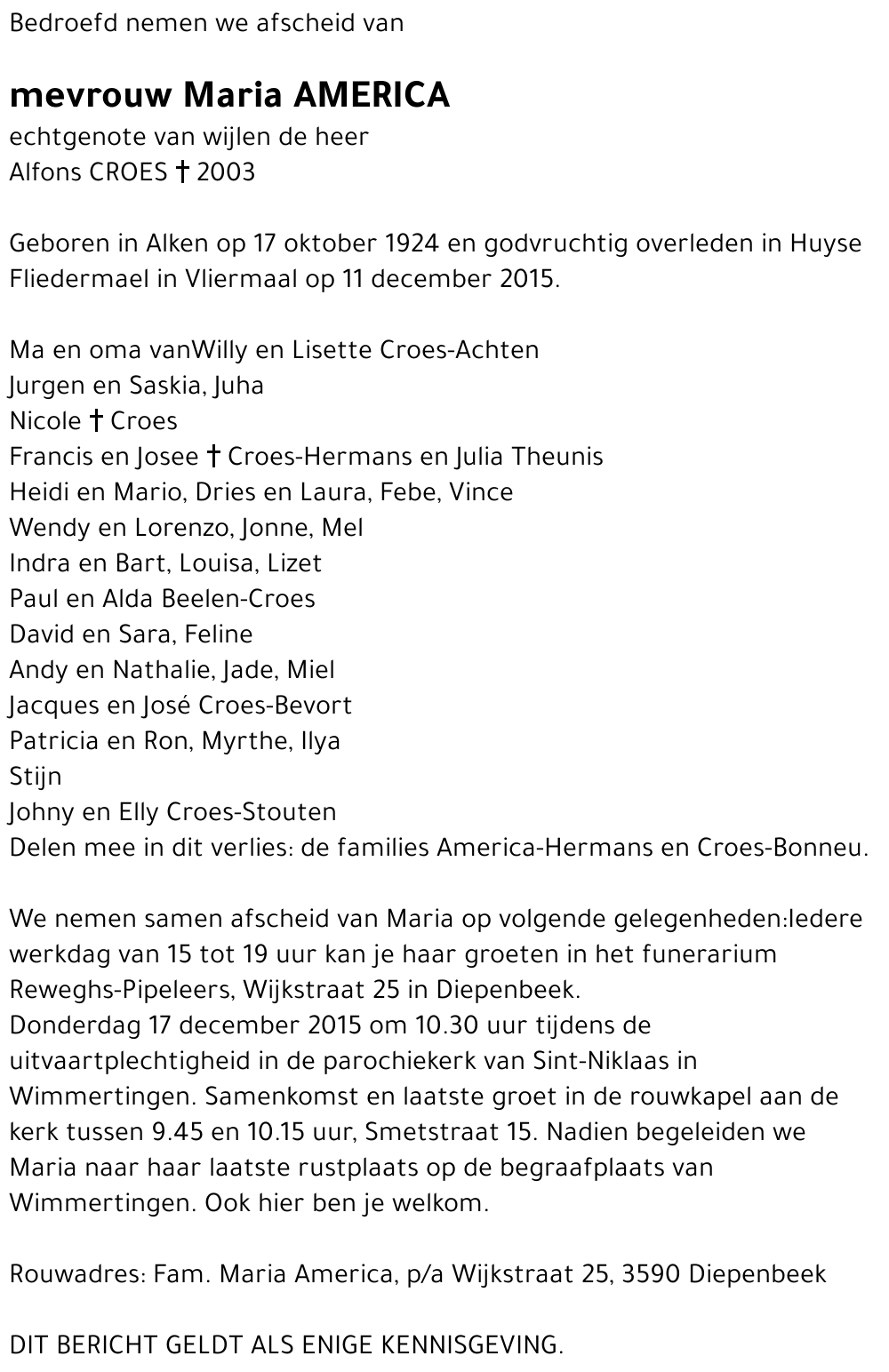 Bedroefd nemen we afscheid van

mevrouw Maria AMERICA
echtgenote van wijlen de heer
Alfons CROES † 2003

Geboren in Alken op 17 oktober 1924 en godvruchtig overleden in Huyse Fliedermael in Vliermaal op 11 december 2015.

Ma en oma vanWilly en Lisette Croes-Achten
Jurgen en Saskia, Juha
Nicole † Croes
Francis en Josee † Croes-Hermans en Julia Theunis
Heidi en Mario, Dries en Laura, Febe, Vince
Wendy en Lorenzo, Jonne, Mel
Indra en Bart, Louisa, Lizet
Paul en Alda Beelen-Croes
David en Sara, Feline
Andy en Nathalie, Jade, Miel
Jacques en José Croes-Bevort
Patricia en Ron, Myrthe, Ilya
Stijn
Johny en Elly Croes-Stouten
Delen mee in dit verlies: de families America-Hermans en Croes-Bonneu.

We nemen samen afscheid van Maria op volgende gelegenheden:Iedere werkdag van 15 tot 19 uur kan je haar groeten in het funerarium Reweghs-Pipeleers, Wijkstraat 25 in Diepenbeek.
Donderdag 17 december 2015 om 10.30 uur tijdens de uitvaartplechtigheid in de parochiekerk van Sint-Niklaas in Wimmertingen. Samenkomst en laatste groet in de rouwkapel aan de kerk tussen 9.45 en 10.15 uur, Smetstraat 15. Nadien begeleiden we Maria naar haar laatste rustplaats op de begraafplaats van Wimmertingen. Ook hier ben je welkom.

Rouwadres: Fam. Maria America, p/a Wijkstraat 25, 3590 Diepenbeek

DIT BERICHT GELDT ALS ENIGE KENNISGEVING.